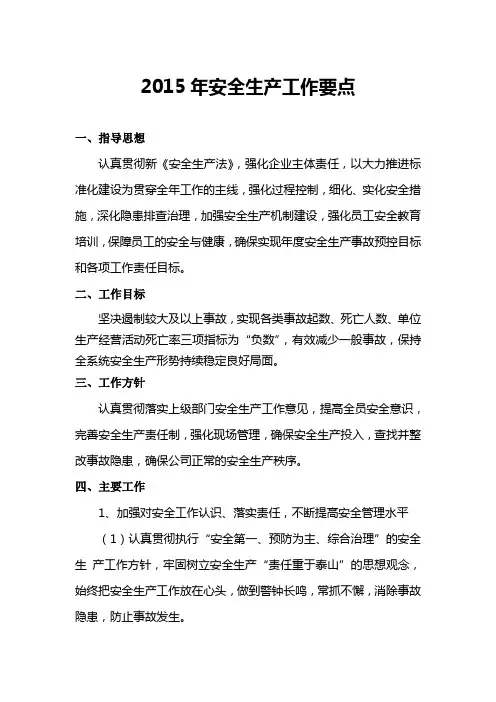 2015 年安全生产工作要点

一、指导思想

认真贯彻新《安全生产法》，强化企业主体责任，以大力推进标准化建设为贯穿全年工作的主线，强化过程控制，细化、实化安全措施，深化隐患排查治理，加强安全生产机制建设，强化员工安全教育培训，保障员工的安全与健康，确保实现年度安全生产事故预控目标和各项工作责任目标。

二、工作目标

坚决遏制较大及以上事故，实现各类事故起数、死亡人数、单位生产经营活动死亡率三项指标为“负数”，有效减少一般事故，保持全系统安全生产形势持续稳定良好局面。

三、工作方针

认真贯彻落实上级部门安全生产工作意见，提高全员安全意识，完善安全生产责任制，强化现场管理，确保安全生产投入，查找并整改事故隐患，确保公司正常的安全生产秩序。

四、主要工作

1、加强对安全工作认识、落实责任，不断提高安全管理水平

（1）认真贯彻执行“安全第一、预防为主、综合治理”的安全生 产工作方针，牢固树立安全生产“责任重于泰山”的思想观念，始终把安全生产工作放在心头，做到警钟长鸣，常抓不懈，消除事故隐患，防止事故发生。